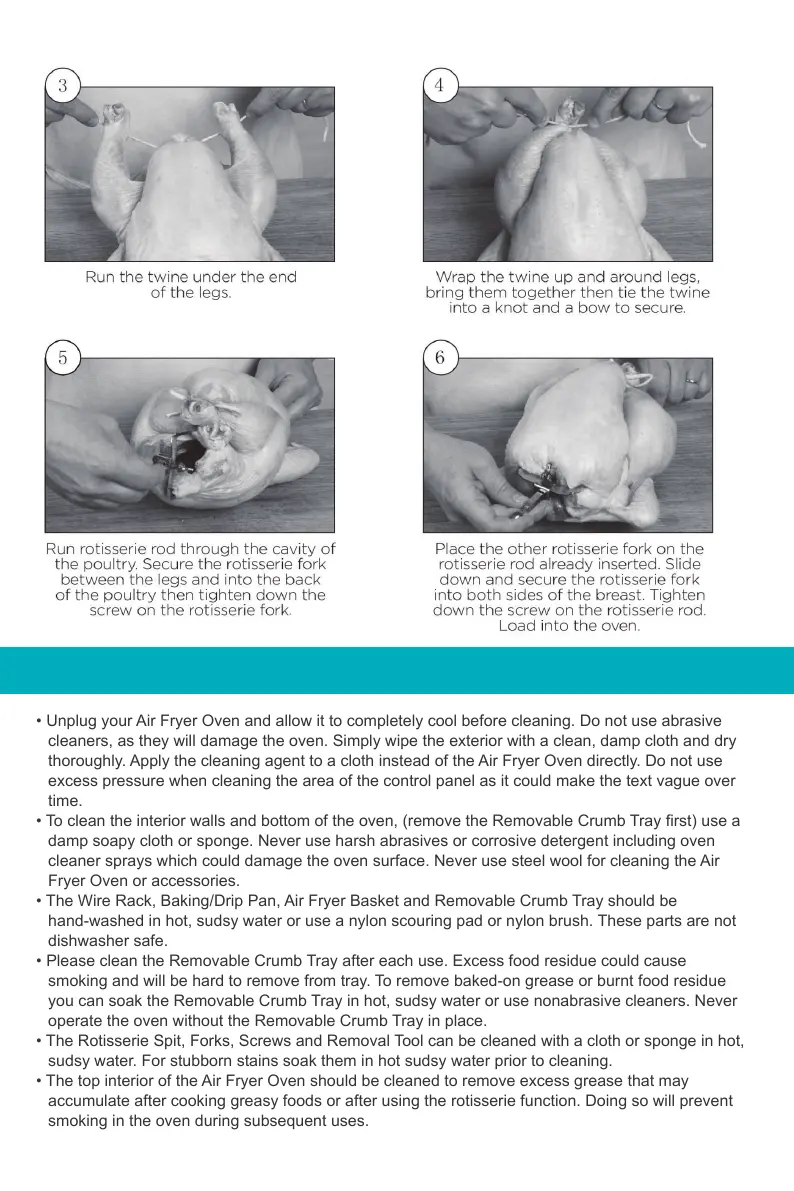 3

Run the twine under the end of the legs.

4

Wrap the twine up and around legs, bring them together then tie the twine into a knot and a bow to secure.

5

Run rotisserie rod through the cavity of the poultry. Secure the rotisserie fork between the legs and into the back of the poultry then tighten down the screw on the rotisserie fork.

6

Place the other rotisserie fork on the rotisserie rod already inserted. Slide down and secure the rotisserie fork into both sides of the breast. Tighten down the screw on the rotisserie rod. Load into the oven.

• Unplug your Air Fryer Oven and allow it to completely cool before cleaning. Do not use abrasive cleaners, as they will damage the oven. Simply wipe the exterior with a clean, damp cloth and dry thoroughly. Apply the cleaning agent to a cloth instead of the Air Fryer Oven directly. Do not use excess pressure when cleaning the area of the control panel as it could make the text vague over time.
• To clean the interior walls and bottom of the oven, (remove the Removable Crumb Tray first) use a damp soapy cloth or sponge. Never use harsh abrasives or corrosive detergent including oven cleaner sprays which could damage the oven surface. Never use steel wool for cleaning the Air Fryer Oven or accessories.
• The Wire Rack, Baking/Drip Pan, Air Fryer Basket and Removable Crumb Tray should be hand-washed in hot, sudsy water or use a nylon scouring pad or nylon brush. These parts are not dishwasher safe.
• Please clean the Removable Crumb Tray after each use. Excess food residue could cause smoking and will be hard to remove from tray. To remove baked-on grease or burnt food residue you can soak the Removable Crumb Tray in hot, sudsy water or use nonabrasive cleaners. Never operate the oven without the Removable Crumb Tray in place.
• The Rotisserie Spit, Forks, Screws and Removal Tool can be cleaned with a cloth or sponge in hot, sudsy water. For stubborn stains soak them in hot sudsy water prior to cleaning.
• The top interior of the Air Fryer Oven should be cleaned to remove excess grease that may accumulate after cooking greasy foods or after using the rotisserie function. Doing so will prevent smoking in the oven during subsequent uses.